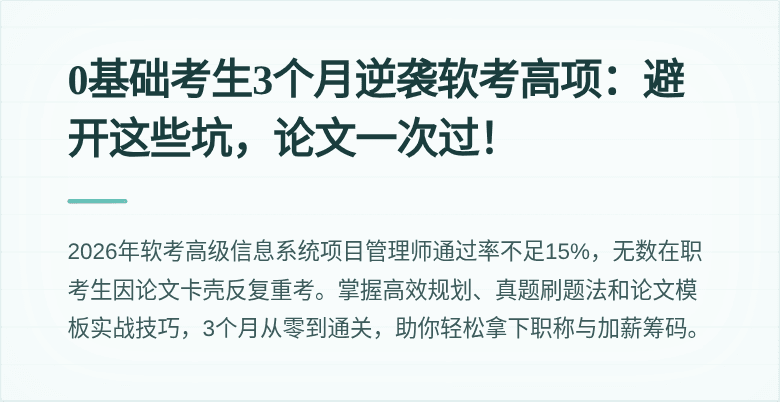 0基础考生3个月逆袭软考高项：避开这些坑，论文一次过！

2026年软考高级信息系统项目管理师通过率不足15%，无数在职考生因论文卡壳反复重考。掌握高效规划、真题刷题法和论文模板实战技巧，3个月从零到通关，助你轻松拿下职称与加薪筹码。